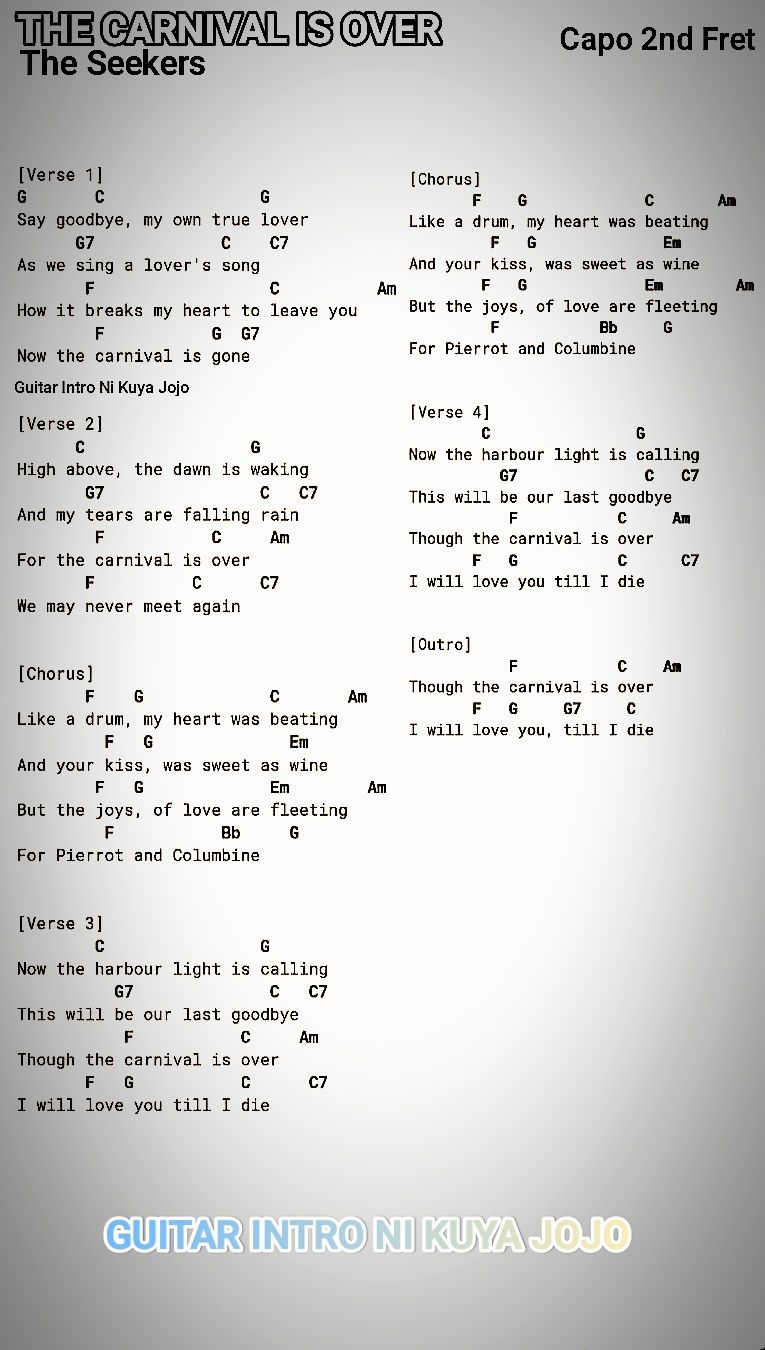 THE CARNIVAL IS OVER
The Seekers

Capo 2nd Fret

[Verse 1]
G C G
Say goodbye, my own true lover
G7 C C7
As we sing a lover's song
F C Am
How it breaks my heart to leave you
F G G7
Now the carnival is gone

Guitar Intro Ni Kuya Jojo

[Verse 2]
C G
High above, the dawn is waking
G7 C C7
And my tears are falling rain
F C Am
For the carnival is over
F C C7
We may never meet again

[Chorus]
F G C Am
Like a drum, my heart was beating
F G Em
And your kiss, was sweet as wine
F G Em Am
But the joys, of love are fleeting
F Bb G
For Pierrot and Columbine

[Verse 3]
C G
Now the harbour light is calling
G7 C C7
This will be our last goodbye
F C Am
Though the carnival is over
F G C C7
I will love you till I die

[Chorus]
F G C Am
Like a drum, my heart was beating
F G Em
And your kiss, was sweet as wine
F G Em Am
But the joys, of love are fleeting
F Bb G
For Pierrot and Columbine

[Verse 4]
C G
Now the harbour light is calling
G7 C C7
This will be our last goodbye
F C Am
Though the carnival is over
F G C C7
I will love you till I die

[Outro]
F C Am
Though the carnival is over
F G G7 C
I will love you, till I die

GUITAR INTRO NI KUYA JOJO